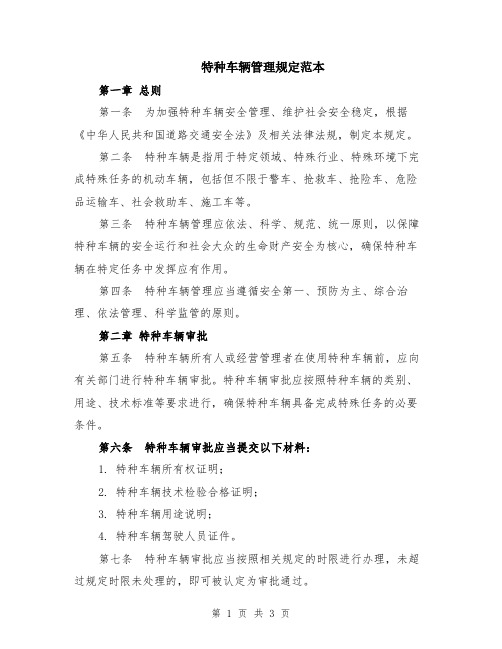 特种车辆管理规定范本

第一章 总则

第一条 为加强特种车辆安全管理、维护社会安全稳定，根据《中华人民共和国道路交通安全法》及相关法律法规，制定本规定。

第二条 特种车辆是指用于特定领域、特殊行业、特殊环境下完成特殊任务的机动车辆，包括但不限于警车、抢救车、抢险车、危险品运输车、社会救助车、施工车等。

第三条 特种车辆管理应依法、科学、规范、统一原则，以保障特种车辆的安全运行和社会大众的生命财产安全为核心，确保特种车辆在特定任务中发挥应有作用。

第四条 特种车辆管理应当遵循安全第一、预防为主、综合治理、依法管理、科学监管的原则。

第二章 特种车辆审批

第五条 特种车辆所有人或经营管理者在使用特种车辆前，应向有关部门进行特种车辆审批。特种车辆审批应按照特种车辆的类别、用途、技术标准等要求进行，确保特种车辆具备完成特殊任务的必要条件。

第六条 特种车辆审批应当提交以下材料：

1. 特种车辆所有权证明；

2. 特种车辆技术检验合格证明；

3. 特种车辆用途说明；

4. 特种车辆驾驶人员证件。

第七条 特种车辆审批应当按照相关规定的时限进行办理，未超过规定时限未处理的，即可被认定为审批通过。

第 1 页 共 3 页